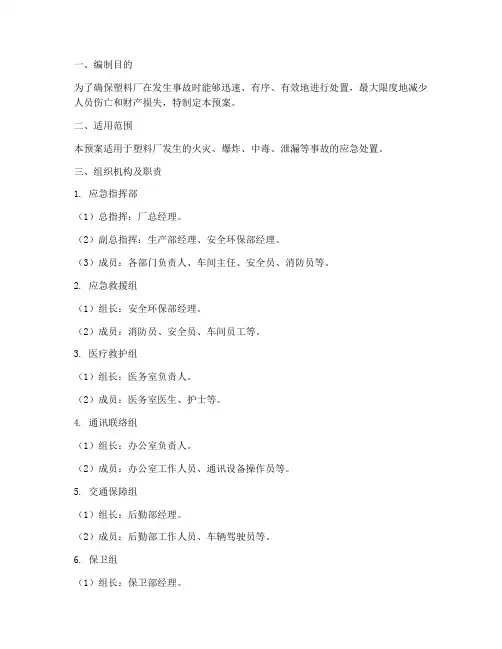 一、编制目的

为了确保塑料厂在发生事故时能够迅速、有序、有效地进行处置，最大限度地减少人员伤亡和财产损失，特制定本预案。

二、适用范围

本预案适用于塑料厂发生的火灾、爆炸、中毒、泄漏等事故的应急处置。

三、组织机构及职责

1. 应急指挥部

（1）总指挥：厂总经理。

（2）副总指挥：生产部经理、安全环保部经理。

（3）成员：各部门负责人、车间主任、安全员、消防员等。

2. 应急救援组

（1）组长：安全环保部经理。

（2）成员：消防员、安全员、车间员工等。

3. 医疗救护组

（1）组长：医务室负责人。

（2）成员：医务室医生、护士等。

4. 通讯联络组

（1）组长：办公室负责人。

（2）成员：办公室工作人员、通讯设备操作员等。

5. 交通保障组

（1）组长：后勤部经理。

（2）成员：后勤部工作人员、车辆驾驶员等。

6. 保卫组

（1）组长：保卫部经理。